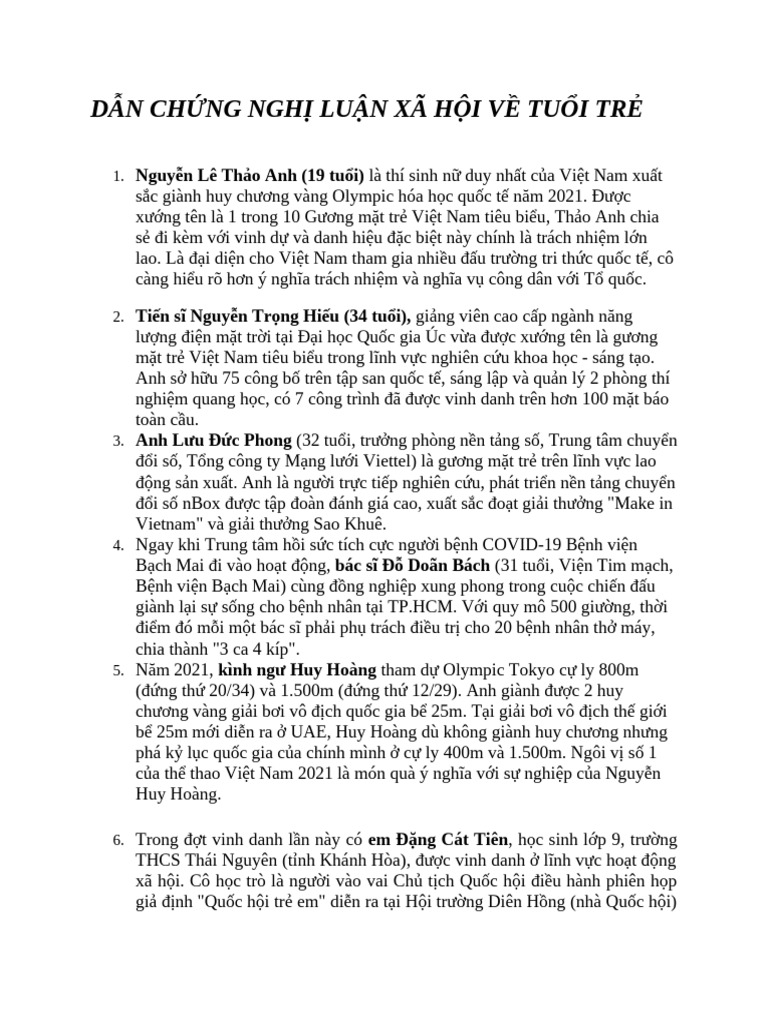 DẪN CHỨNG NGHỊ LUẬN XÃ HỘI VỀ TUỔI TRẺ

1. Nguyễn Lê Thảo Anh (19 tuổi) là thí sinh nữ duy nhất của Việt Nam xuất sắc giành huy chương vàng Olympic hóa học quốc tế năm 2021. Được xướng tên là 1 trong 10 Gương mặt trẻ Việt Nam tiêu biểu, Thảo Anh chia sẻ đi kèm với vinh dự và danh hiệu đặc biệt này chính là trách nhiệm lớn lao. Là đại diện cho Việt Nam tham gia nhiều đấu trường tri thức quốc tế, cô càng hiểu rõ hơn ý nghĩa trách nhiệm và nghĩa vụ công dân với Tổ quốc.

2. Tiến sĩ Nguyễn Trọng Hiếu (34 tuổi), giảng viên cao cấp ngành năng lượng điện mặt trời tại Đại học Quốc gia Úc vừa được xướng tên là gương mặt trẻ Việt Nam tiêu biểu trong lĩnh vực nghiên cứu khoa học - sáng tạo. Anh sở hữu 75 công bố trên tập san quốc tế, sáng lập và quản lý 2 phòng thí nghiệm quang học, có 7 công trình đã được vinh danh trên hơn 100 mặt báo toàn cầu.

3. Anh Lưu Đức Phong (32 tuổi, trưởng phòng nền tảng số, Trung tâm chuyển đổi số, Tổng công ty Mạng lưới Viettel) là gương mặt trẻ trên lĩnh vực lao động sản xuất. Anh là người trực tiếp nghiên cứu, phát triển nền tảng chuyển đổi số nBox được tập đoàn đánh giá cao, xuất sắc đoạt giải thưởng "Make in Vietnam" và giải thưởng Sao Khuê.

4. Ngay khi Trung tâm hồi sức tích cực người bệnh COVID-19 Bệnh viện Bạch Mai đi vào hoạt động, bác sĩ Đỗ Doãn Bách (31 tuổi, Viện Tim mạch, Bệnh viện Bạch Mai) cùng đồng nghiệp xung phong trong cuộc chiến đấu giành lại sự sống cho bệnh nhân tại TP.HCM. Với quy mô 500 giường, thời điểm đó mỗi một bác sĩ phải phụ trách điều trị cho 20 bệnh nhân thở máy, chia thành "3 ca 4 kíp".

5. Năm 2021, kình ngư Huy Hoàng tham dự Olympic Tokyo cự ly 800m (đứng thứ 20/34) và 1.500m (đứng thứ 12/29). Anh giành được 2 huy chương vàng giải bơi vô địch quốc gia bể 25m. Tại giải bơi vô địch thế giới bể 25m mới diễn ra ở UAE, Huy Hoàng dù không giành huy chương nhưng phá kỷ lục quốc gia của chính mình ở cự ly 400m và 1.500m. Ngôi vị số 1 của thể thao Việt Nam 2021 là món quà ý nghĩa với sự nghiệp của Nguyễn Huy Hoàng.

6. Trong đợt vinh danh lần này có em Đặng Cát Tiên, học sinh lớp 9, trường THCS Thái Nguyên (tỉnh Khánh Hòa), được vinh danh ở lĩnh vực hoạt động xã hội. Cô học trò là người vào vai Chủ tịch Quốc hội điều hành phiên họp giả định "Quốc hội trẻ em" diễn ra tại Hội trường Diên Hồng (nhà Quốc hội)